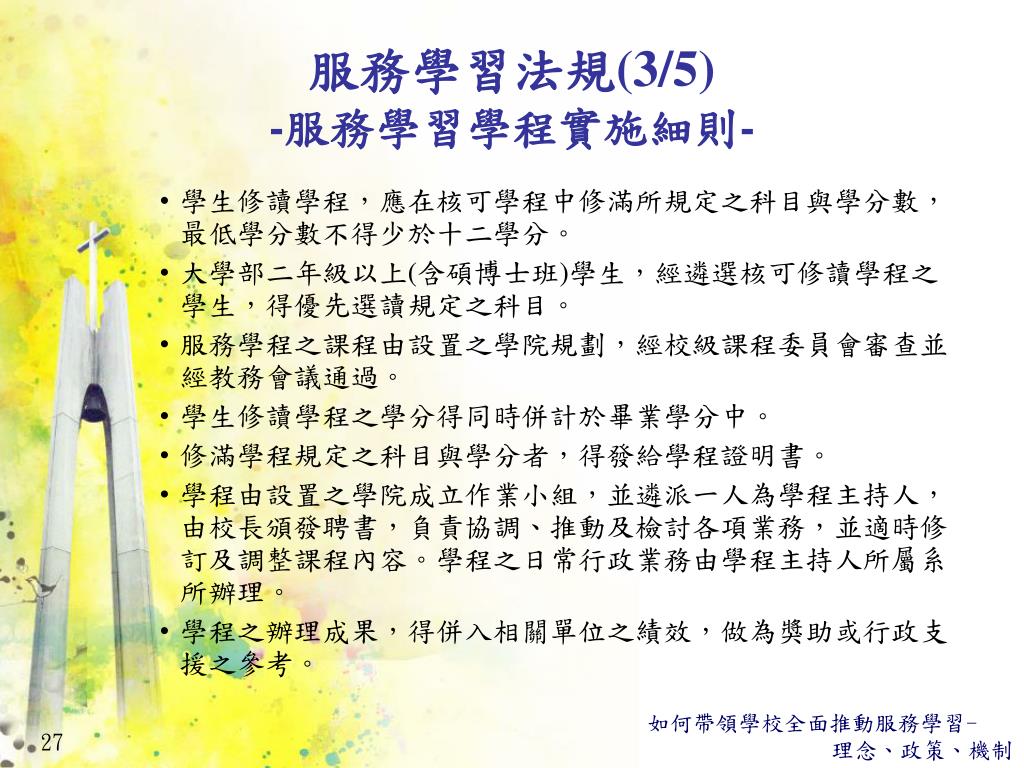 服務學習法規(3/5)
-服務學習學程實施細則-

• 學生修讀學程，應在核可學程中修滿所規定之科目與學分數，最低學分數不得少於十二學分。
• 大學部二年級以上(含碩博士班)學生，經遴選核可修讀學程之學生，得優先選讀規定之科目。
• 服務學程之課程由設置之學院規劃，經校級課程委員會審查並經教務會議通過。
• 學生修讀學程之學分得同時併計於畢業學分中。
• 修滿學程規定之科目與學分者，得發給學程證明書。
• 學程由設置之學院成立作業小組，並遴派一人為學程主持人，由校長頒發聘書，負責協調、推動及檢討各項業務，並適時修訂及調整課程內容。學程之日常行政業務由學程主持人所屬系所辦理。
• 學程之辦理成果，得併入相關單位之績效，做為獎助或行政支援之參考。

27

如何帶領學校全面推動服務學習-
理念、政策、機制